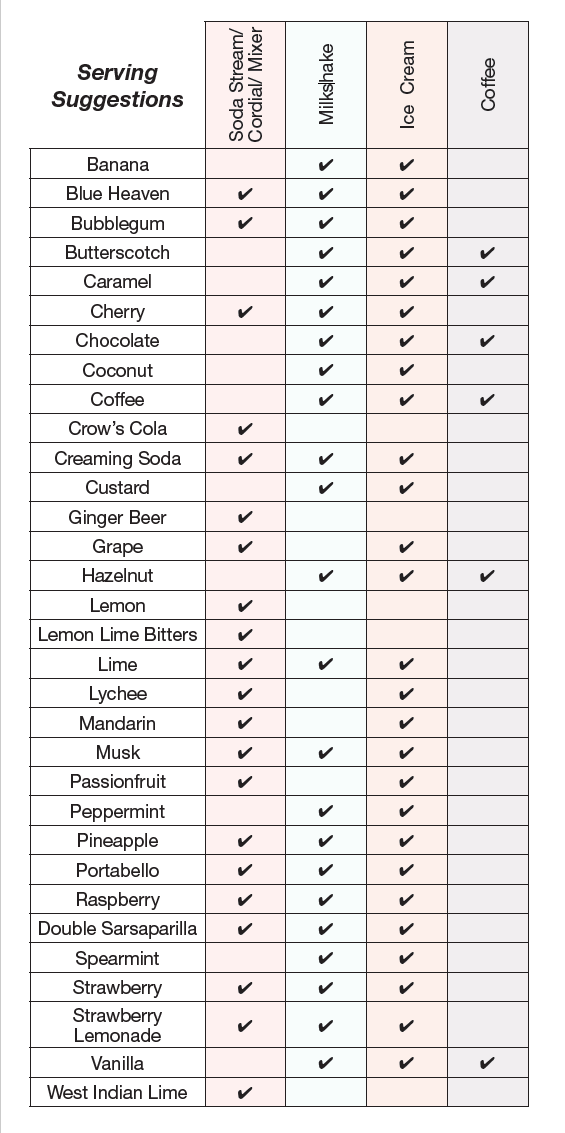 | Serving Suggestions | Soda Stream/ Cordial/ Mixer | Milkshake | Ice Cream | Coffee |
|---|---|---|---|---|
| Banana | | ✔ | ✔ | |
| Blue Heaven | ✔ | ✔ | ✔ | |
| Bubblegum | ✔ | ✔ | ✔ | |
| Butterscotch | | ✔ | ✔ | ✔ |
| Caramel | | ✔ | ✔ | ✔ |
| Cherry | ✔ | ✔ | ✔ | |
| Chocolate | | ✔ | ✔ | ✔ |
| Coconut | | ✔ | ✔ | |
| Coffee | | ✔ | ✔ | ✔ |
| Crow's Cola | ✔ | | | |
| Creaming Soda | ✔ | ✔ | ✔ | |
| Custard | | ✔ | ✔ | |
| Ginger Beer | ✔ | | | |
| Grape | ✔ | | ✔ | |
| Hazelnut | | ✔ | ✔ | ✔ |
| Lemon | ✔ | | | |
| Lemon Lime Bitters | ✔ | | | |
| Lime | ✔ | ✔ | ✔ | |
| Lychee | ✔ | | ✔ | |
| Mandarin | ✔ | | ✔ | |
| Musk | ✔ | ✔ | ✔ | |
| Passionfruit | ✔ | | ✔ | |
| Peppermint | | ✔ | ✔ | |
| Pineapple | ✔ | ✔ | ✔ | |
| Portabello | ✔ | ✔ | ✔ | |
| Raspberry | ✔ | ✔ | ✔ | |
| Double Sarsaparilla | ✔ | ✔ | ✔ | |
| Spearmint | | ✔ | ✔ | |
| Strawberry | ✔ | ✔ | ✔ | |
| Strawberry Lemonade | ✔ | ✔ | ✔ | |
| Vanilla | | ✔ | ✔ | ✔ |
| West Indian Lime | ✔ | | | |